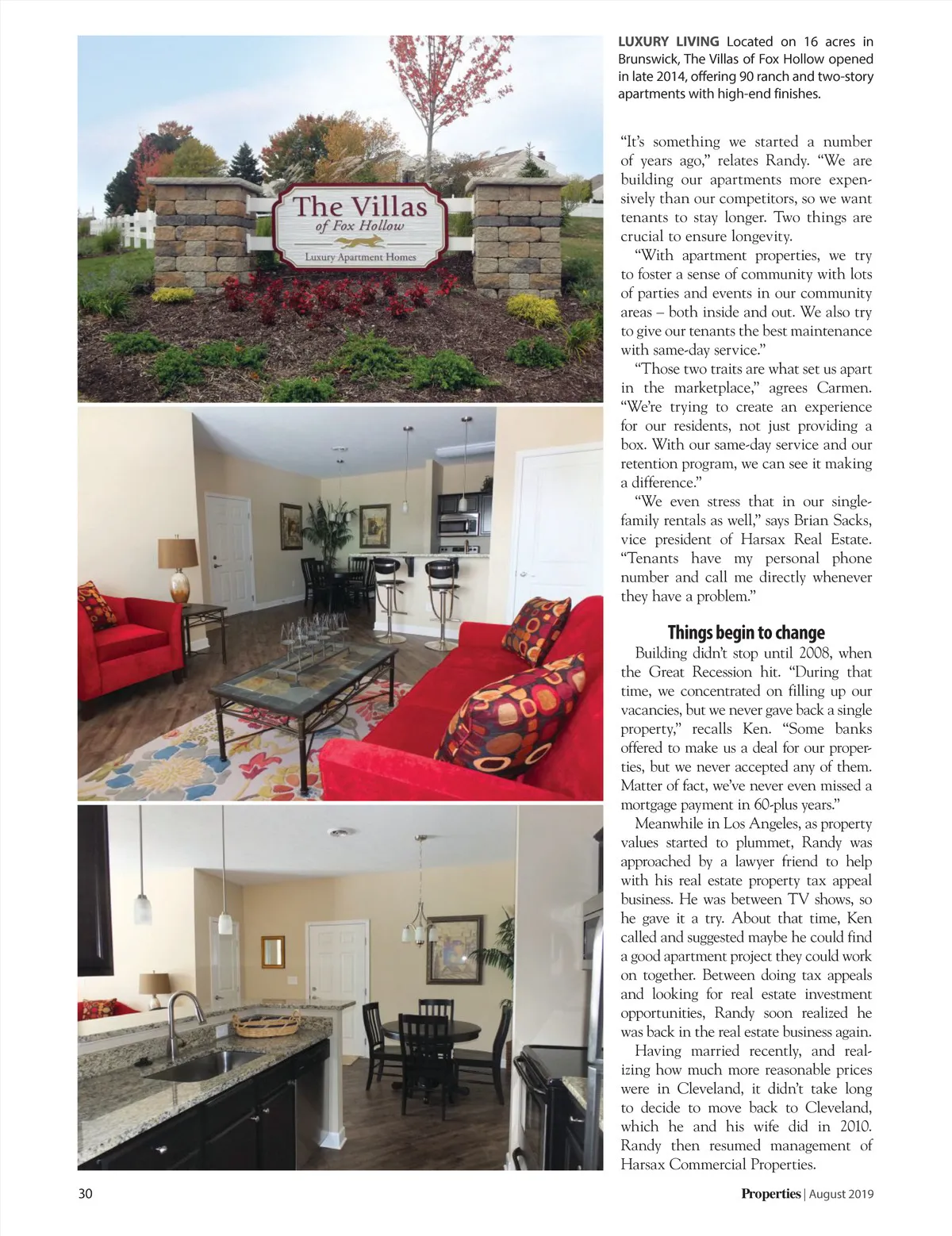 The Villas
of Fox Hollow
Luxury Apartment Homes

LUXURY LIVING Located on 16 acres in Brunswick, The Villas of Fox Hollow opened in late 2014, offering 90 ranch and two-story apartments with high-end finishes.

"It's something we started a number of years ago," relates Randy. "We are building our apartments more expensively than our competitors, so we want tenants to stay longer. Two things are crucial to ensure longevity.

"With apartment properties, we try to foster a sense of community with lots of parties and events in our community areas – both inside and out. We also try to give our tenants the best maintenance with same-day service."

"Those two traits are what set us apart in the marketplace," agrees Carmen. "We're trying to create an experience for our residents, not just providing a box. With our same-day service and our retention program, we can see it making a difference."

"We even stress that in our single-family rentals as well," says Brian Sacks, vice president of Harsax Real Estate. "Tenants have my personal phone number and call me directly whenever they have a problem."

Things begin to change

Building didn't stop until 2008, when the Great Recession hit. "During that time, we concentrated on filling up our vacancies, but we never gave back a single property," recalls Ken. "Some banks offered to make us a deal for our properties, but we never accepted any of them. Matter of fact, we've never even missed a mortgage payment in 60-plus years."

Meanwhile in Los Angeles, as property values started to plummet, Randy was approached by a lawyer friend to help with his real estate property tax appeal business. He was between TV shows, so he gave it a try. About that time, Ken called and suggested maybe he could find a good apartment project they could work on together. Between doing tax appeals and looking for real estate investment opportunities, Randy soon realized he was back in the real estate business again.

Having married recently, and realizing how much more reasonable prices were in Cleveland, it didn't take long to decide to move back to Cleveland, which he and his wife did in 2010. Randy then resumed management of Harsax Commercial Properties.

30

Properties | August 2019